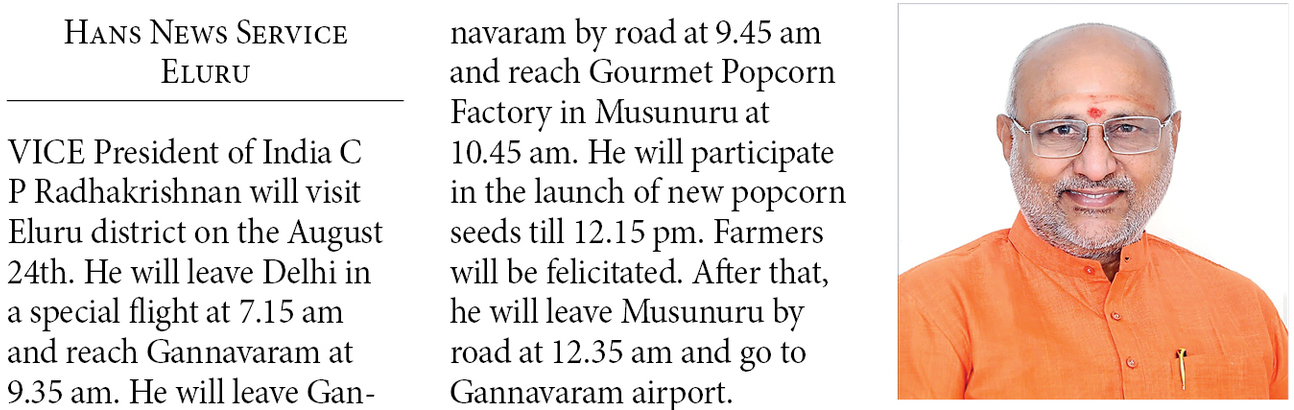 Hans News Service
Eluru

VICE President of India C P Radhakrishnan will visit Eluru district on the August 24th. He will leave Delhi in a special flight at 7.15 am and reach Gannavaram at 9.35 am. He will leave Gannavaram by road at 9.45 am and reach Gourmet Popcorn Factory in Musunuru at 10.45 am. He will participate in the launch of new popcorn seeds till 12.15 pm. Farmers will be felicitated. After that, he will leave Musunuru by road at 12.35 am and go to Gannavaram airport.